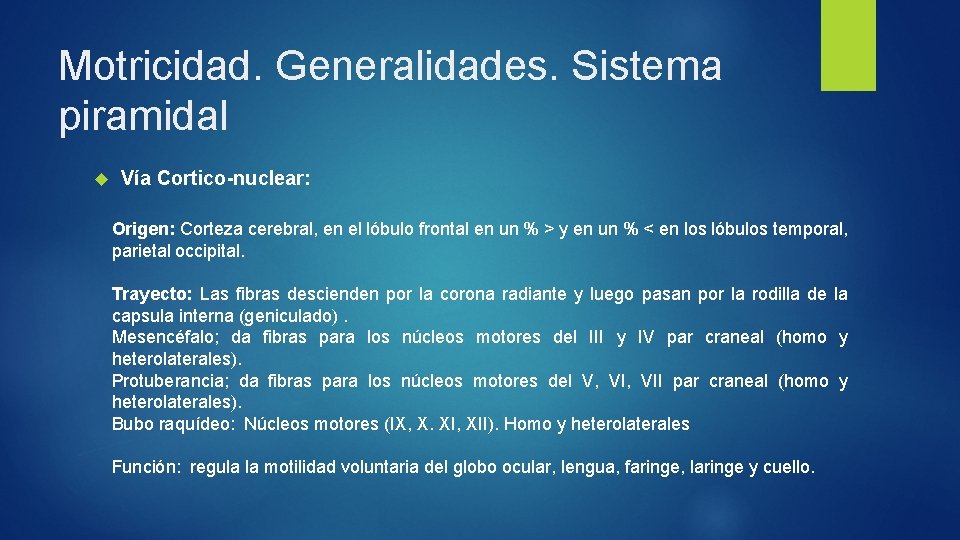 Motricidad. Generalidades. Sistema piramidal

Vía Cortico-nuclear:

Origen: Corteza cerebral, en el lóbulo frontal en un % > y en un % < en los lóbulos temporal, parietal occipital.

Trayecto: Las fibras descienden por la corona radiante y luego pasan por la rodilla de la capsula interna (geniculado) .
Mesencéfalo; da fibras para los núcleos motores del III y IV par craneal (homo y heterolaterales).
Protuberancia; da fibras para los núcleos motores del V, VI, VII par craneal (homo y heterolaterales).
Bubo raquídeo: Núcleos motores (IX, X. XI, XII). Homo y heterolaterales

Función: regula la motilidad voluntaria del globo ocular, lengua, faringe, laringe y cuello.